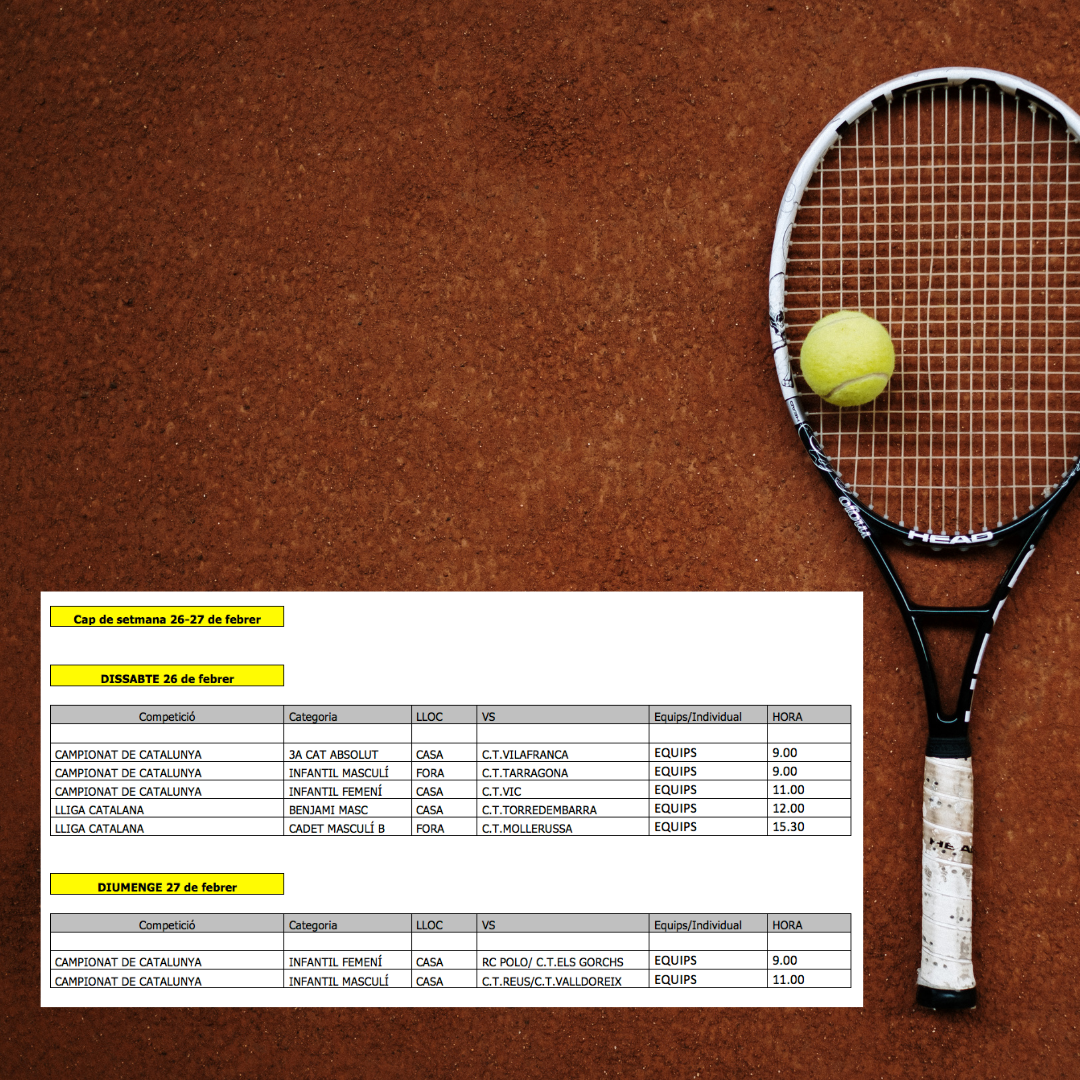 Cap de setmana 26-27 de febrer

DISSABTE 26 de febrer

| Competició | Categoria | LLOC | VS | Equips/Individual | HORA |
|---|---|---|---|---|---|
| | | | | | |
| CAMPIONAT DE CATALUNYA | 3A CAT ABSOLUT | CASA | C.T.VILAFRANCA | EQUIPS | 9.00 |
| CAMPIONAT DE CATALUNYA | INFANTIL MASCULÍ | FORA | C.T.TARRAGONA | EQUIPS | 9.00 |
| CAMPIONAT DE CATALUNYA | INFANTIL FEMENÍ | CASA | C.T.VIC | EQUIPS | 11.00 |
| LLIGA CATALANA | BENJAMI MASC | CASA | C.T.TORREDEMBARRA | EQUIPS | 12.00 |
| LLIGA CATALANA | CADET MASCULÍ B | FORA | C.T.MOLLERUSSA | EQUIPS | 15.30 |

DIUMENGE 27 de febrer

| Competició | Categoria | LLOC | VS | Equips/Individual | HORA |
|---|---|---|---|---|---|
| | | | | | |
| CAMPIONAT DE CATALUNYA | INFANTIL FEMENÍ | CASA | RC POLO/ C.T.ELS GORCHS | EQUIPS | 9.00 |
| CAMPIONAT DE CATALUNYA | INFANTIL MASCULÍ | CASA | C.T.REUS/C.T.VALLDOREIX | EQUIPS | 11.00 |

HEAD